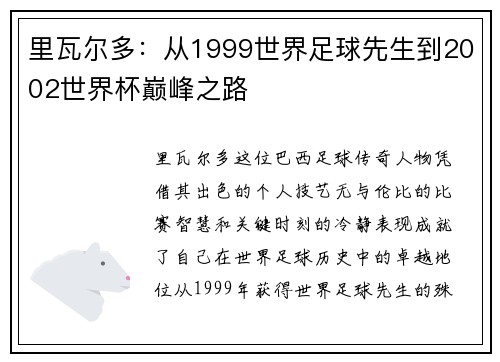 里瓦尔多：从1999世界足球先生到2002世界杯巅峰之路

里瓦尔多这位巴西足球传奇人物凭借其出色的个人技艺无与伦比的比赛智慧和关键时刻的冷静表现成就了自己在世界足球历史中的卓越地位从1999年获得世界足球先生的殊